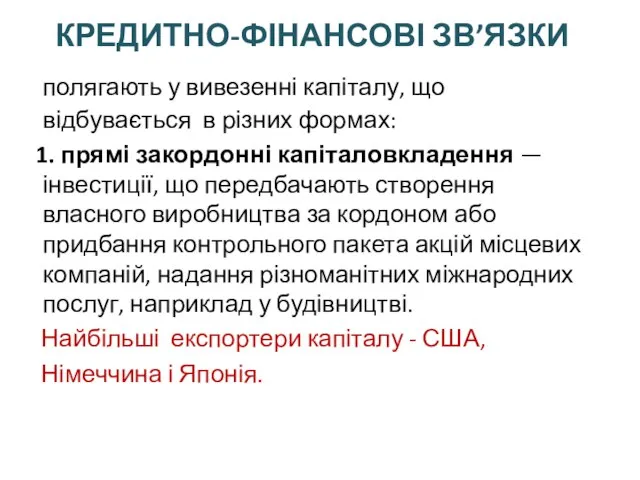 КРЕДИТНО-ФІНАНСОВІ ЗВ’ЯЗКИ

полягають у вивезенні капіталу, що відбувається в різних формах:

1. прямі закордонні капіталовкладення — інвестиції, що передбачають створення власного виробництва за кордоном або придбання контрольного пакета акцій місцевих компаній, надання різноманітних міжнародних послуг, наприклад у будівництві.

Найбільші експортери капіталу - США, Німеччина і Японія.